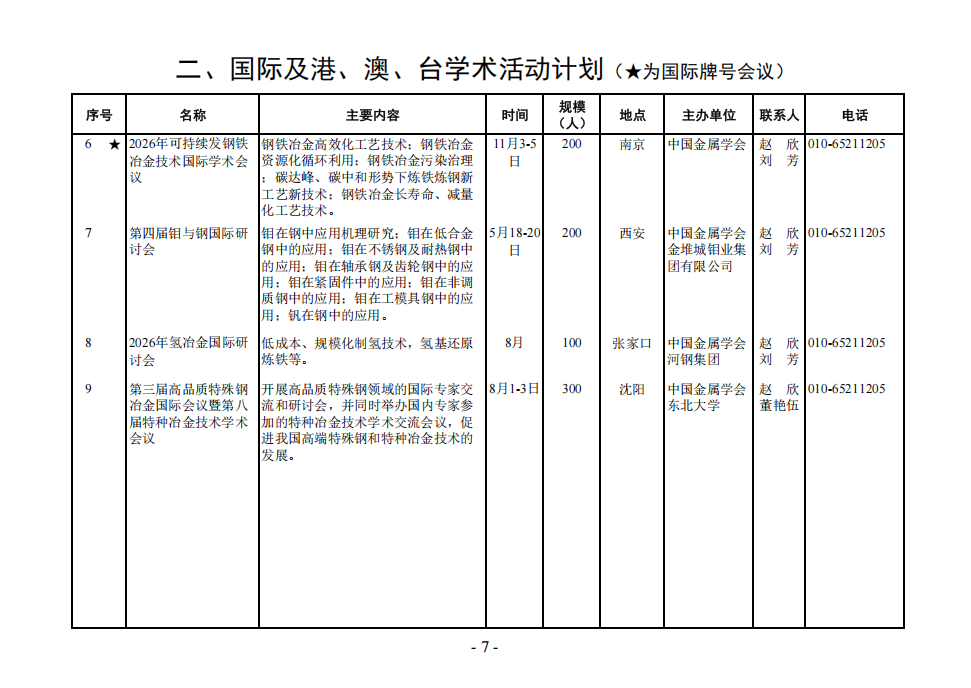 二、国际及港、澳、台学术活动计划（★为国际牌号会议）

| 序号 | 名称 | 主要内容 | 时间 | 规模（人） | 地点 | 主办单位 | 联系人 | 电话 |
|---|---|---|---|---|---|---|---|---|
| 6 ★ | 2026年可持续发钢铁冶金技术国际学术会议 | 钢铁冶金高效化工艺技术；钢铁冶金资源化循环利用；钢铁冶金污染治理；碳达峰、碳中和形势下炼铁炼钢新工艺新技术；钢铁冶金长寿命、减量化工艺技术。 | 11月3-5日 | 200 | 南京 | 中国金属学会 | 赵 欣 刘 芳 | 010-65211205 |
| 7 | 第四届钼与钢国际研讨会 | 钼在钢中应用机理研究；钼在低合金钢中的应用；钼在不锈钢及耐热钢中的应用；钼在轴承钢及齿轮钢中的应用；钼在紧固件中的应用；钼在非调质钢中的应用；钼在工模具钢中的应用；钒在钢中的应用。 | 5月18-20日 | 200 | 西安 | 中国金属学会 金堆城钼业集团有限公司 | 赵 欣 刘 芳 | 010-65211205 |
| 8 | 2026年氢冶金国际研讨会 | 低成本、规模化制氢技术，氢基还原炼铁等。 | 8月 | 100 | 张家口 | 中国金属学会 河钢集团 | 赵 欣 刘 芳 | 010-65211205 |
| 9 | 第三届高品质特殊钢冶金国际会议暨第八届特种冶金技术学术会议 | 开展高品质特殊钢领域的国际专家交流和研讨会，并同时举办国内专家参加的特种冶金技术学术交流会议，促进我国高端特殊钢和特种冶金技术的发展。 | 8月1-3日 | 300 | 沈阳 | 中国金属学会 东北大学 | 赵 欣 董艳伍 | 010-65211205 |

- 7 -